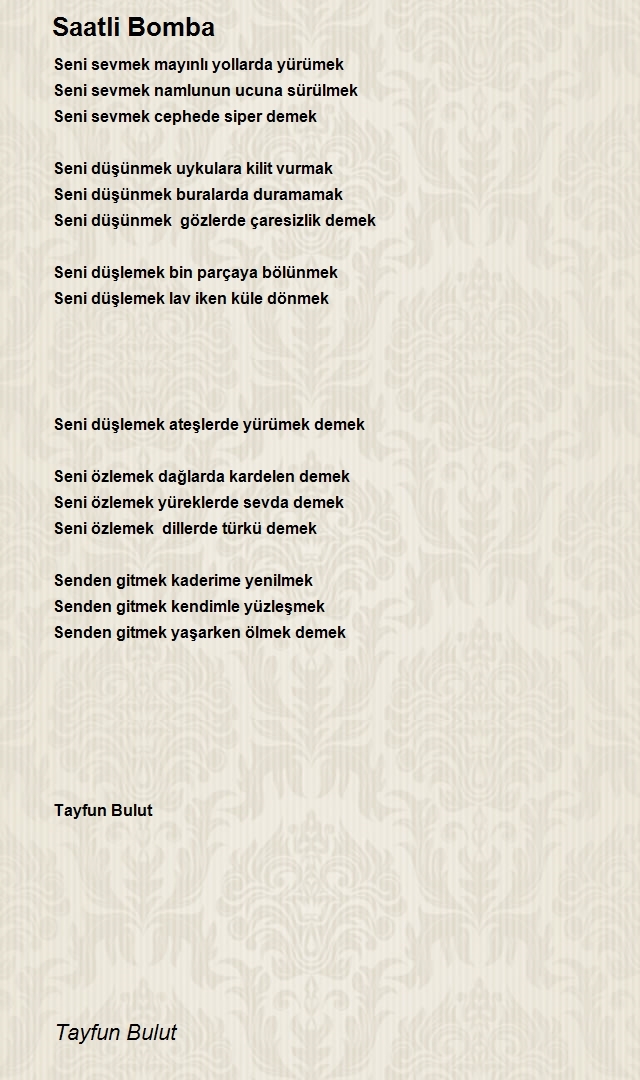 Saatli Bomba

Seni sevmek mayınlı yollarda yürümek
Seni sevmek namlunun ucuna sürülmek
Seni sevmek cephede siper demek

Seni düşünmek uykulara kilit vurmak
Seni düşünmek buralarda duramamak
Seni düşünmek gözlerde çaresizlik demek

Seni düşlemek bin parçaya bölünmek
Seni düşlemek lav iken küle dönmek

Seni düşlemek ateşlerde yürümek demek

Seni özlemek dağlarda kardelen demek
Seni özlemek yüreklerde sevda demek
Seni özlemek dillerde türkü demek

Senden gitmek kaderime yenilmek
Senden gitmek kendimle yüzleşmek
Senden gitmek yaşarken ölmek demek

Tayfun Bulut

Tayfun Bulut